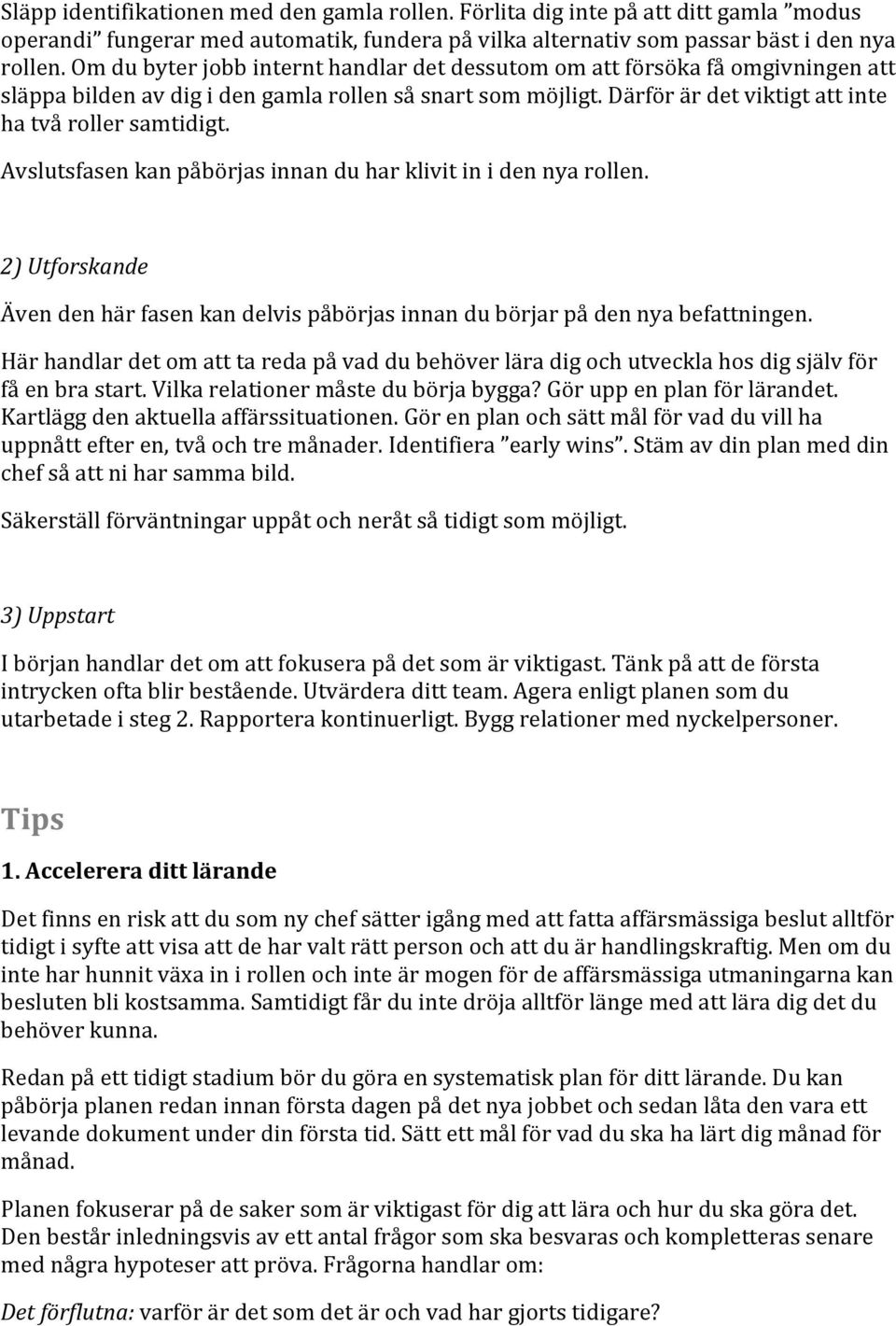 Släpp identifikationen med den gamla rollen. Förlita dig inte på att ditt gamla ”modus operandi” fungerar med automatik, fundera på vilka alternativ som passar bäst i den nya rollen. Om du byter jobb internt handlar det dessutom om att försöka få omgivningen att släppa bilden av dig i den gamla rollen så snart som möjligt. Därför är det viktigt att inte ha två roller samtidigt.

Avslutsfasen kan påbörjas innan du har klivit in i den nya rollen.

2) Utforskande

Även den här fasen kan delvis påbörjas innan du börjar på den nya befattningen.

Här handlar det om att ta reda på vad du behöver lära dig och utveckla hos dig själv för få en bra start. Vilka relationer måste du börja bygga? Gör upp en plan för lärandet. Kartlägg den aktuella affärssituationen. Gör en plan och sätt mål för vad du vill ha uppnått efter en, två och tre månader. Identifiera ”early wins”. Stäm av din plan med din chef så att ni har samma bild.

Säkerställ förväntningar uppåt och neråt så tidigt som möjligt.

3) Uppstart

I början handlar det om att fokusera på det som är viktigast. Tänk på att de första intrycken ofta blir bestående. Utvärdera ditt team. Agera enligt planen som du utarbetade i steg 2. Rapportera kontinuerligt. Bygg relationer med nyckelpersoner.

Tips

1. Accelerera ditt lärande

Det finns en risk att du som ny chef sätter igång med att fatta affärsmässiga beslut alltför tidigt i syfte att visa att de har valt rätt person och att du är handlingskraftig. Men om du inte har hunnit växa in i rollen och inte är mogen för de affärsmässiga utmaningarna kan besluten bli kostsamma. Samtidigt får du inte dröja alltför länge med att lära dig det du behöver kunna.

Redan på ett tidigt stadium bör du göra en systematisk plan för ditt lärande. Du kan påbörja planen redan innan första dagen på det nya jobbet och sedan låta den vara ett levande dokument under din första tid. Sätt ett mål för vad du ska ha lärt dig månad för månad.

Planen fokuserar på de saker som är viktigast för dig att lära och hur du ska göra det. Den består inledningsvis av ett antal frågor som ska besvaras och kompletteras senare med några hypoteser att pröva. Frågorna handlar om:

Det förflutna: varför är det som det är och vad har gjorts tidigare?